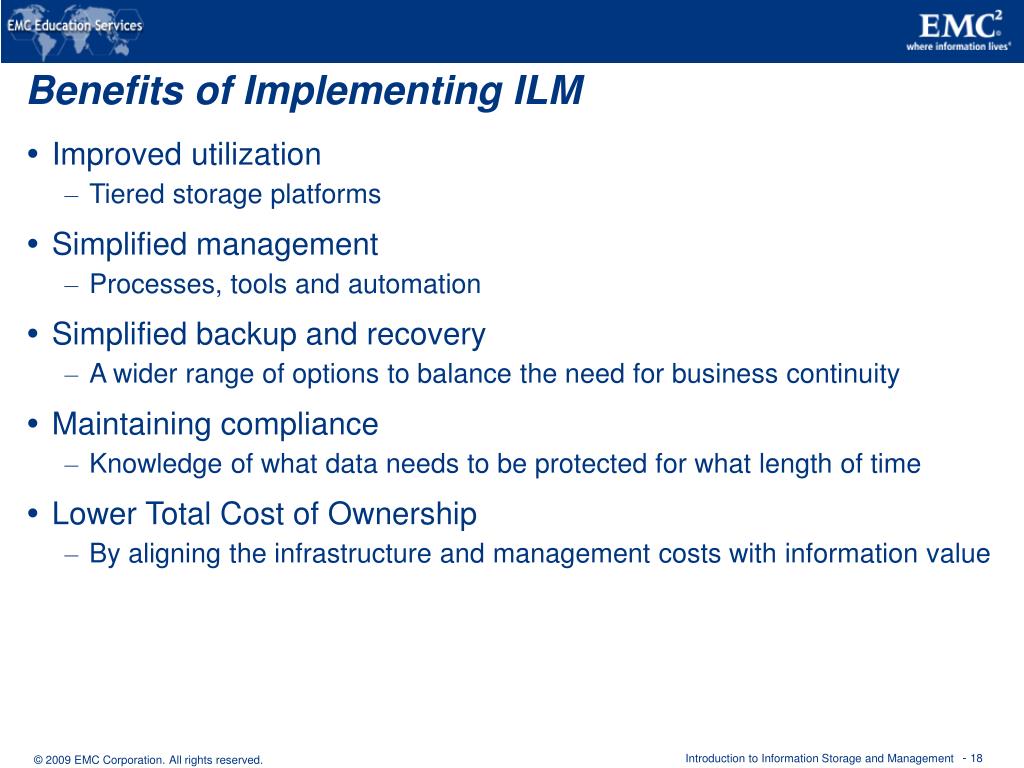 EMC Education Services

EMC$^2$
where information lives®

Benefits of Implementing ILM

• Improved utilization
– Tiered storage platforms

• Simplified management
– Processes, tools and automation

• Simplified backup and recovery
– A wider range of options to balance the need for business continuity

• Maintaining compliance
– Knowledge of what data needs to be protected for what length of time

• Lower Total Cost of Ownership
– By aligning the infrastructure and management costs with information value

© 2009 EMC Corporation. All rights reserved.

Introduction to Information Storage and Management - 18